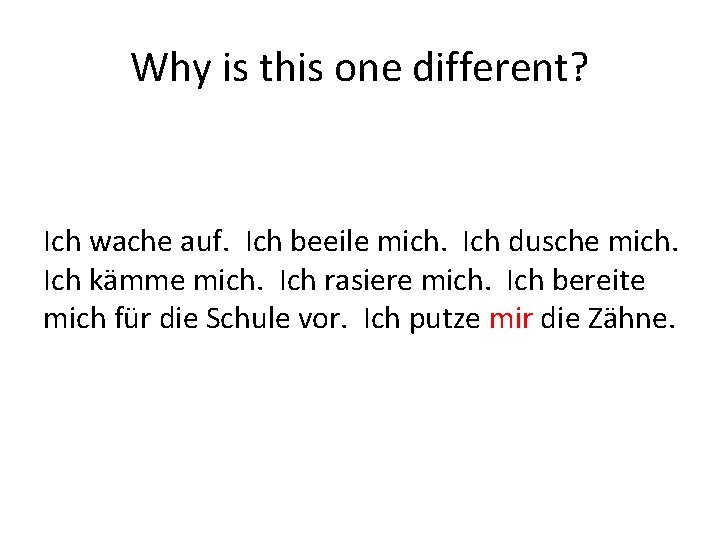 Why is this one different?

Ich wache auf. Ich beeile mich. Ich dusche mich. Ich kämme mich. Ich rasiere mich. Ich bereite mich für die Schule vor. Ich putze mir die Zähne.